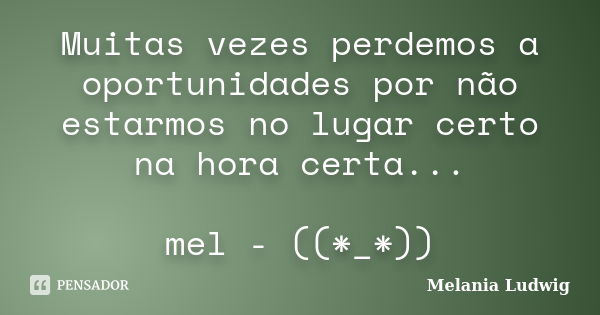 Muitas vezes perdemos a oportunidades por não estarmos no lugar certo na hora certa...

mel - ((*_*))

PENSADOR

Melania Ludwig